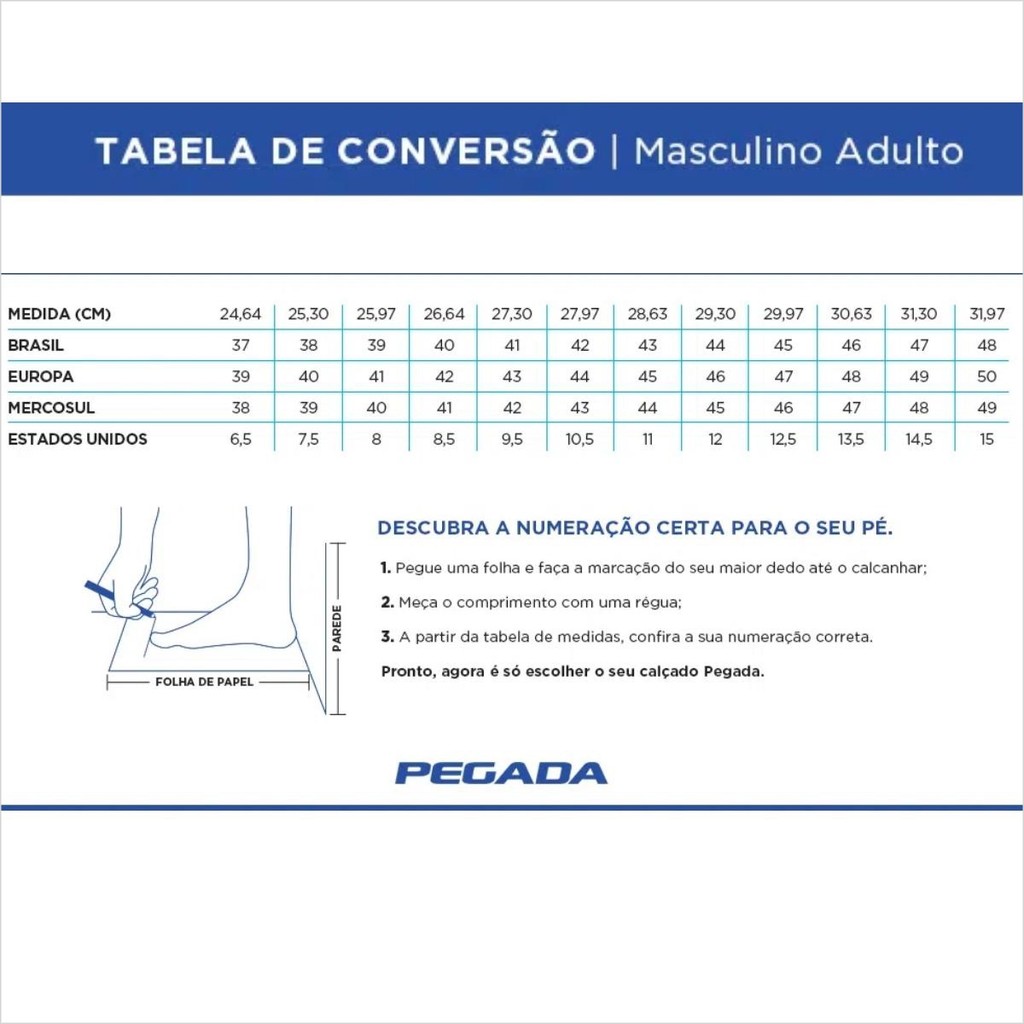 TABELA DE CONVERSÃO | Masculino Adulto

| MEDIDA (CM) | 24,64 | 25,30 | 25,97 | 26,64 | 27,30 | 27,97 | 28,63 | 29,30 | 29,97 | 30,63 | 31,30 | 31,97 |
|---|---|---|---|---|---|---|---|---|---|---|---|---|
| BRASIL | 37 | 38 | 39 | 40 | 41 | 42 | 43 | 44 | 45 | 46 | 47 | 48 |
| EUROPA | 39 | 40 | 41 | 42 | 43 | 44 | 45 | 46 | 47 | 48 | 49 | 50 |
| MERCOSUL | 38 | 39 | 40 | 41 | 42 | 43 | 44 | 45 | 46 | 47 | 48 | 49 |
| ESTADOS UNIDOS | 6,5 | 7,5 | 8 | 8,5 | 9,5 | 10,5 | 11 | 12 | 12,5 | 13,5 | 14,5 | 15 |

PAREDE
FOLHA DE PAPEL

DESCUBRA A NUMERAÇÃO CERTA PARA O SEU PÉ.

1. Pegue uma folha e faça a marcação do seu maior dedo até o calcanhar;

2. Meça o comprimento com uma régua;

3. A partir da tabela de medidas, confira a sua numeração correta.

Pronto, agora é só escolher o seu calçado Pegada.

PEGADA